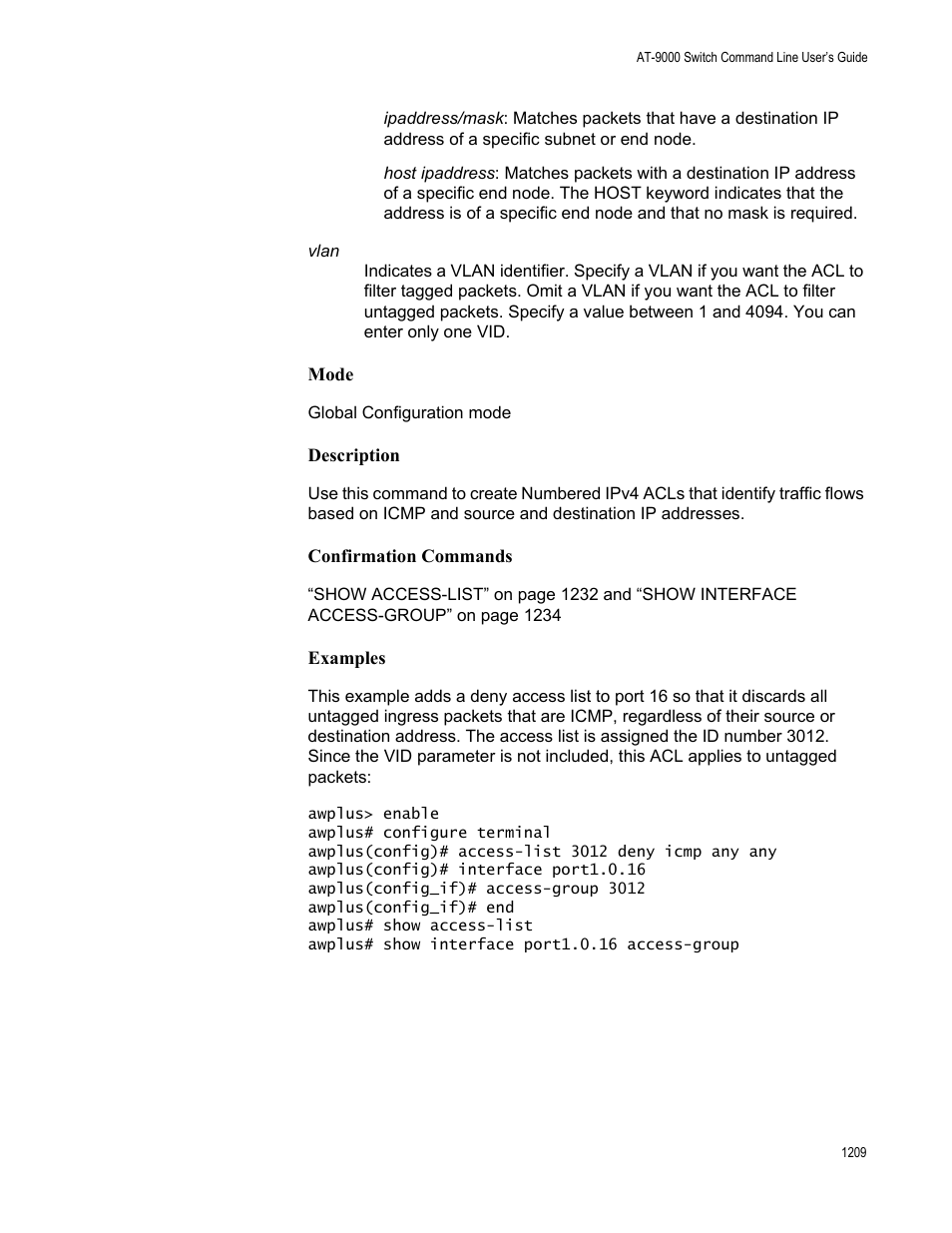 AT-9000 Switch Command Line User's Guide

ipaddress/mask: Matches packets that have a destination IP address of a specific subnet or end node.

host ipaddress: Matches packets with a destination IP address of a specific end node. The HOST keyword indicates that the address is of a specific end node and that no mask is required.

vlan

Indicates a VLAN identifier. Specify a VLAN if you want the ACL to filter tagged packets. Omit a VLAN if you want the ACL to filter untagged packets. Specify a value between 1 and 4094. You can enter only one VID.

Mode

Global Configuration mode

Description

Use this command to create Numbered IPv4 ACLs that identify traffic flows based on ICMP and source and destination IP addresses.

Confirmation Commands

“SHOW ACCESS-LIST” on page 1232 and “SHOW INTERFACE ACCESS-GROUP” on page 1234

Examples

This example adds a deny access list to port 16 so that it discards all untagged ingress packets that are ICMP, regardless of their source or destination address. The access list is assigned the ID number 3012. Since the VID parameter is not included, this ACL applies to untagged packets:

awplus> enable
awplus# configure terminal
awplus(config)# access-list 3012 deny icmp any any
awplus(config)# interface port1.0.16
awplus(config_if)# access-group 3012
awplus(config_if)# end
awplus# show access-list
awplus# show interface port1.0.16 access-group

1209